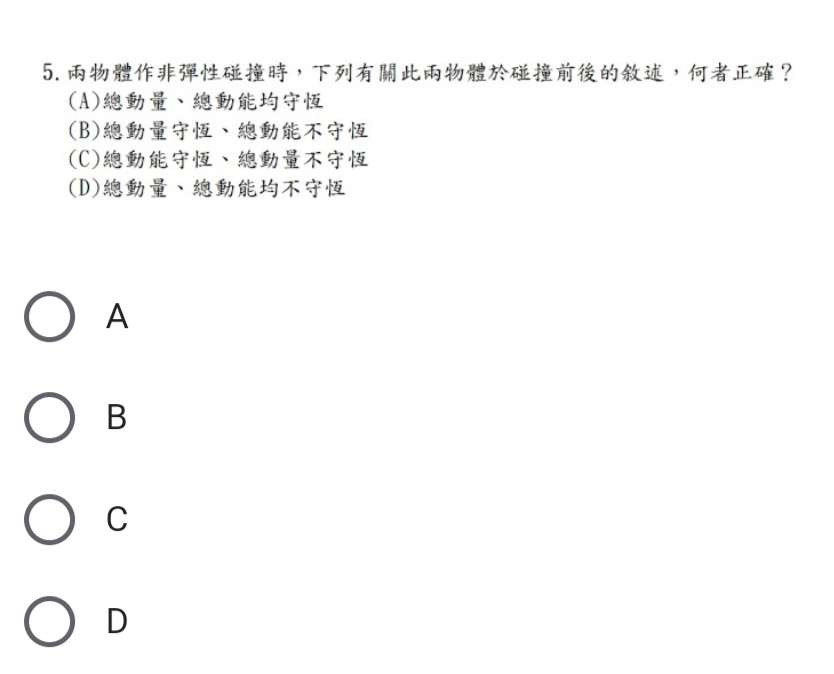 5. 兩物體作非彈性碰撞時，下列有關此兩物體於碰撞前後的敘述，何者正確？
(A)總動量、總動能均守恆
(B)總動量守恆、總動能不守恆
(C)總動能守恆、總動量不守恆
(D)總動量、總動能均不守恆

A

B

C

D